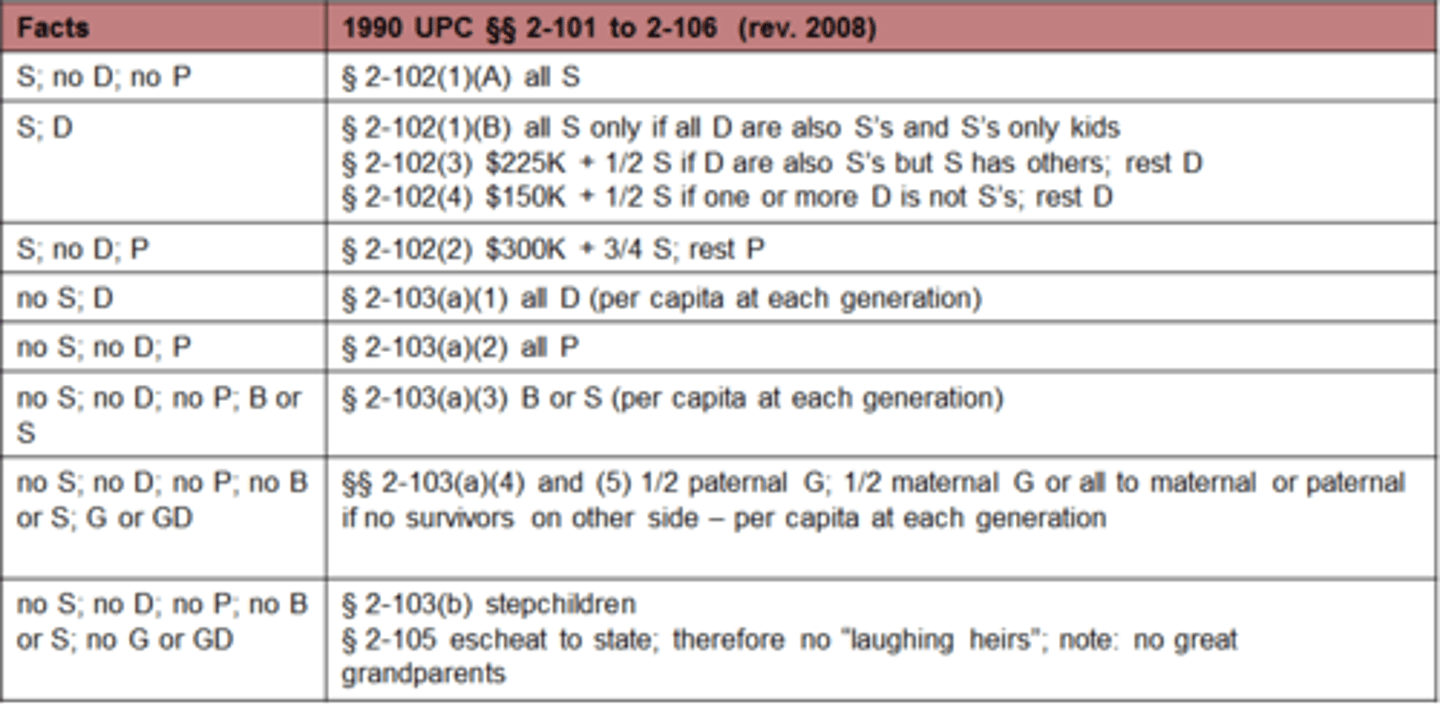 | Facts | 1990 UPC §§ 2-101 to 2-106 (rev. 2008) |
|---|---|
| S; no D; no P | § 2-102(1)(A) all S |
| S; D | § 2-102(1)(B) all S only if all D are also S's and S's only kids § 2-102(3) $225K + 1/2 S if D are also S's but S has others; rest D § 2-102(4) $150K + 1/2 S if one or more D is not S's; rest D |
| S; no D; P | § 2-102(2) $300K + 3/4 S; rest P |
| no S; D | § 2-103(a)(1) all D (per capita at each generation) |
| no S; no D; P | § 2-103(a)(2) all P |
| no S; no D; no P; B or S | § 2-103(a)(3) B or S (per capita at each generation) |
| no S; no D; no P; no B or S; G or GD | §§ 2-103(a)(4) and (5) 1/2 paternal G; 1/2 maternal G or all to maternal or paternal if no survivors on other side – per capita at each generation |
| no S; no D; no P; no B or S; no G or GD | § 2-103(b) stepchildren § 2-105 escheat to state; therefore no "laughing heirs"; note: no great grandparents |